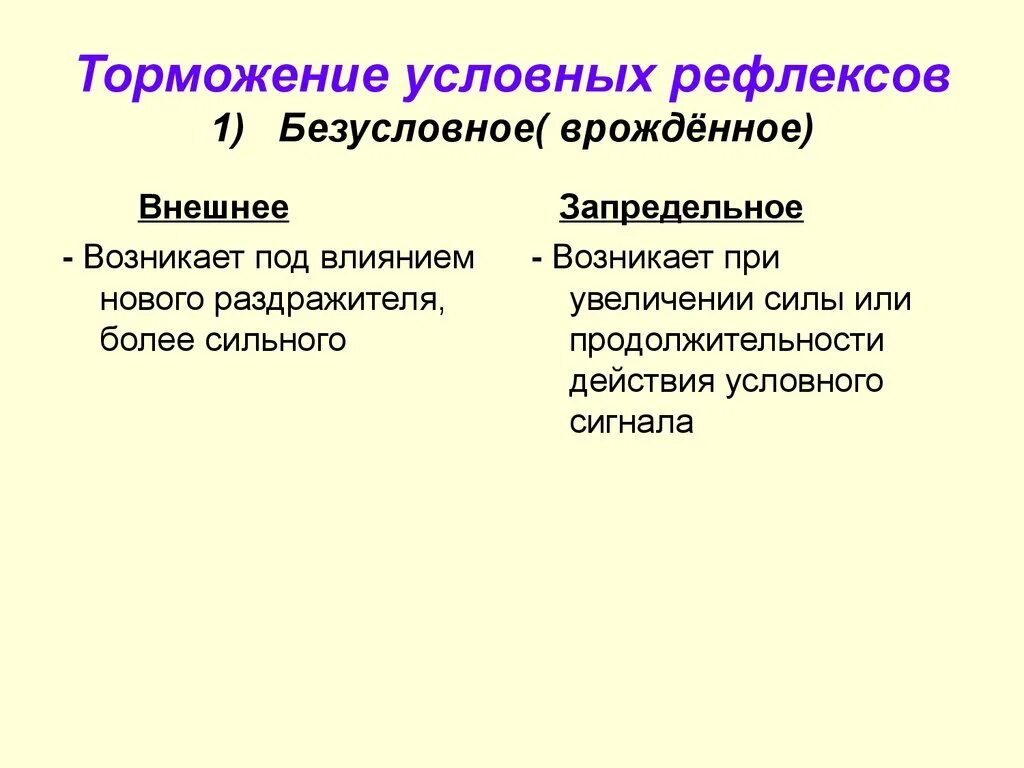 Торможение условных рефлексов
1) Безусловное( врождённое)

Внешнее

- Возникает под влиянием нового раздражителя, более сильного

Запредельное

- Возникает при увеличении силы или продолжительности действия условного сигнала